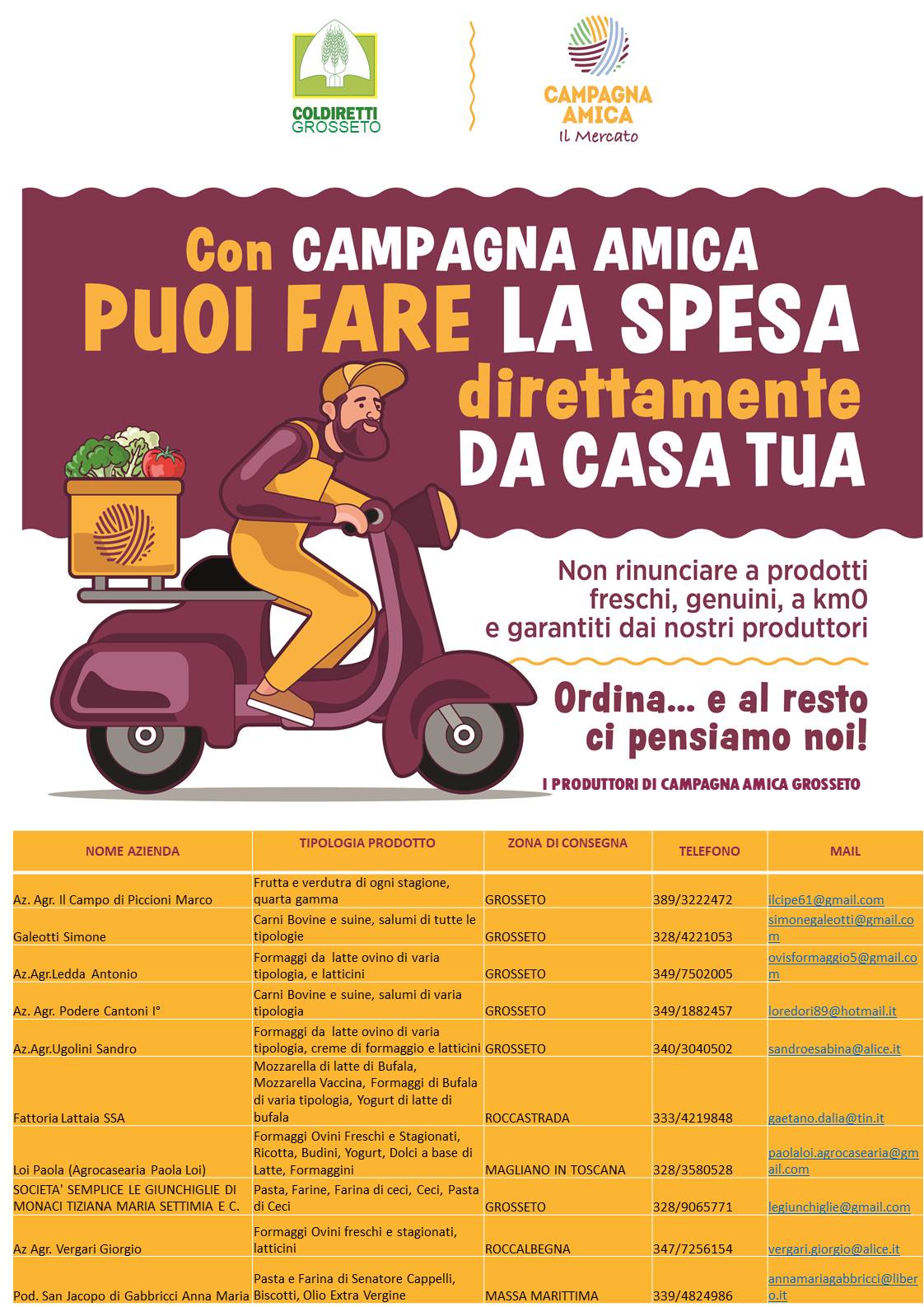 COLDIRETTI
GROSSETO

CAMPAGNA AMICA
Il Mercato

Con CAMPAGNA AMICA
PUOI FARE LA SPESA
direttamente
DA CASA TUA

Non rinunciare a prodotti freschi, genuini, a km0 e garantiti dai nostri produttori

Ordina... e al resto ci pensiamo noi!

I PRODUTTORI DI CAMPAGNA AMICA GROSSETO

| NOME AZIENDA | TIPOLOGIA PRODOTTO | ZONA DI CONSEGNA | TELEFONO | MAIL |
|---|---|---|---|---|
| Az. Agr. Il Campo di Piccioni Marco | Frutta e verdutra di ogni stagione, quarta gamma | GROSSETO | 389/3222472 | ilcipe61@gmail.com |
| Galeotti Simone | Carni Bovine e suine, salumi di tutte le tipologie | GROSSETO | 328/4221053 | simonegaleotti@gmail.com |
| Az.Agr.Ledda Antonio | Formaggi da latte ovino di varia tipologia, e latticini | GROSSETO | 349/7502005 | ovisformaggio5@gmail.com |
| Az. Agr. Podere Cantoni I° | Carni Bovine e suine, salumi di varia tipologia | GROSSETO | 349/1882457 | loredori89@hotmail.it |
| Az.Agr.Ugolini Sandro | Formaggi da latte ovino di varia tipologia, creme di formaggio e latticini | GROSSETO | 340/3040502 | sandroesabina@alice.it |
| Fattoria Lattaia SSA | Mozzarella di latte di Bufala, Mozzarella Vaccina, Formaggi di Bufala di varia tipologia, Yogurt di latte di bufala | ROCCASTRADA | 333/4219848 | gaetano.dalia@tin.it |
| Loi Paola (Agrocasearia Paola Loi) | Formaggi Ovini Freschi e Stagionati, Ricotta, Budini, Yogurt, Dolci a base di Latte, Formaggini | MAGLIANO IN TOSCANA | 328/3580528 | paolaloi.agrocasearia@gmail.com |
| SOCIETA' SEMPLICE LE GIUNCHIGLIE DI MONACI TIZIANA MARIA SETTIMIA E C. | Pasta, Farine, Farina di ceci, Ceci, Pasta di Ceci | GROSSETO | 328/9065771 | legiunchiglie@gmail.com |
| Az Agr. Vergari Giorgio | Formaggi Ovini freschi e stagionati, latticini | ROCCALBEGNA | 347/7256154 | vergari.giorgio@alice.it |
| Pod. San Jacopo di Gabbricci Anna Maria | Pasta e Farina di Senatore Cappelli, Biscotti, Olio Extra Vergine | MASSA MARITTIMA | 339/4824986 | annamariagabbricci@libero.it |